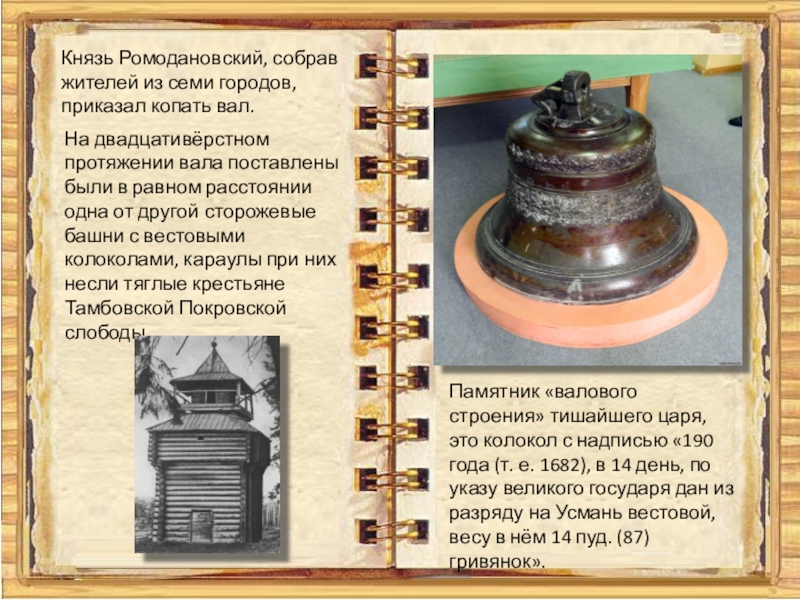 Князь Ромодановский, собрав жителей из семи городов, приказал копать вал.

На двадцативёрстном протяжении вала поставлены были в равном расстоянии одна от другой сторожевые башни с вестовыми колоколами, караулы при них несли тяглые крестьяне Тамбовской Покровской слободы.

Памятник «валового строения» тишайшего царя, это колокол с надписью «190 года (т. е. 1682), в 14 день, по указу великого государя дан из разряду на Усмань вестовой, весу в нём 14 пуд. (87) гривянок».